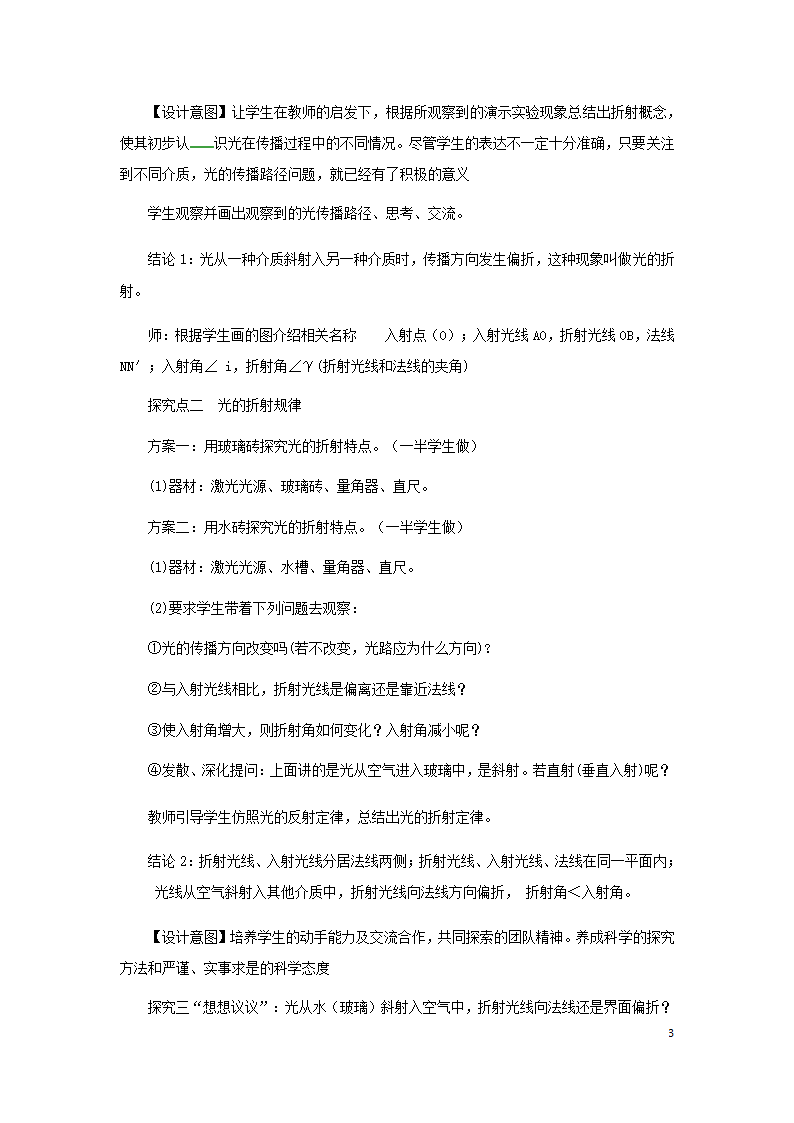 【设计意图】让学生在教师的启发下，根据所观察到的演示实验现象总结出折射概念，使其初步认识光在传播过程中的不同情况。尽管学生的表达不一定十分准确，只要关注到不同介质，光的传播路径问题，就已经有了积极的意义

学生观察并画出观察到的光传播路径、思考、交流。

结论 1：光从一种介质斜射入另一种介质时，传播方向发生偏折，这种现象叫做光的折射。

师：根据学生画的图介绍相关名称　　入射点（O）；入射光线 AO，折射光线 OB，法线 NN′；入射角∠ i，折射角∠γ（折射光线和法线的夹角）

探究点二　光的折射规律

方案一：用玻璃砖探究光的折射特点。（一半学生做）

⑴器材：激光光源、玻璃砖、量角器、直尺。

方案二：用水砖探究光的折射特点。（一半学生做）

⑴器材：激光光源、水槽、量角器、直尺。

⑵要求学生带着下列问题去观察：

①光的传播方向改变吗(若不改变，光路应为什么方向)？

②与入射光线相比，折射光线是偏离还是靠近法线？

③使入射角增大，则折射角如何变化？入射角减小呢？

④发散、深化提问：上面讲的是光从空气进入玻璃中，是斜射。若直射(垂直入射)呢？

教师引导学生仿照光的反射定律，总结出光的折射定律。

结论 2：折射光线、入射光线分居法线两侧；折射光线、入射光线、法线在同一平面内；光线从空气斜射入其他介质中，折射光线向法线方向偏折， 折射角＜入射角。

【设计意图】培养学生的动手能力及交流合作，共同探索的团队精神。养成科学的探究方法和严谨、实事求是的科学态度

探究三“想想议议”：光从水（玻璃）斜射入空气中，折射光线向法线还是界面偏折？

3